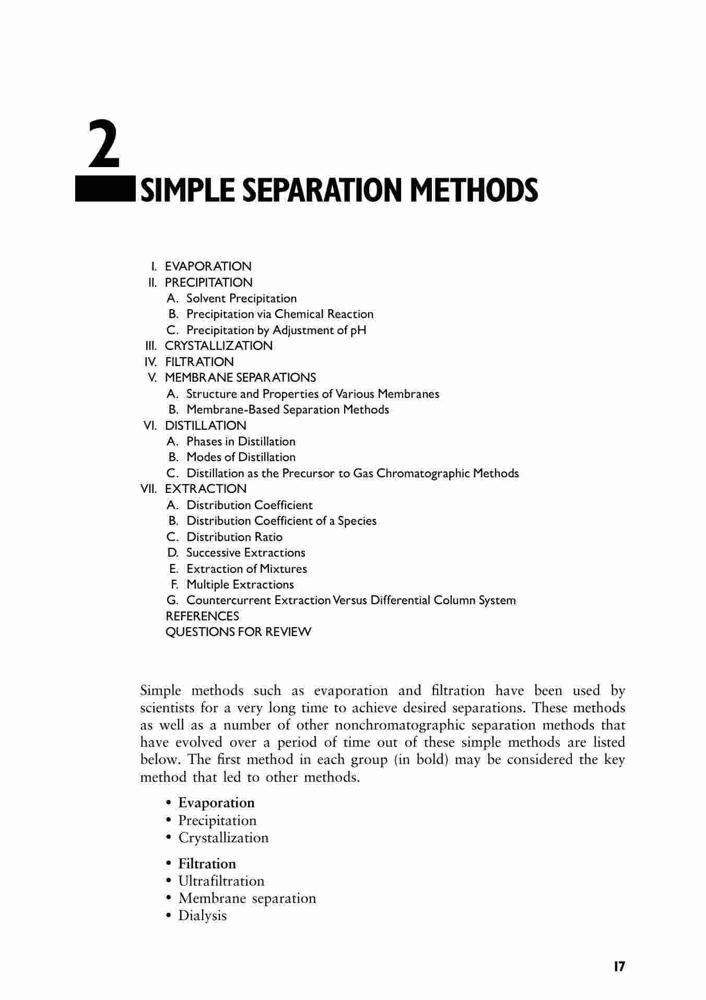 2

SIMPLE SEPARATION METHODS

I. EVAPORATION
II. PRECIPITATION
A. Solvent Precipitation
B. Precipitation via Chemical Reaction
C. Precipitation by Adjustment of pH
III. CRYSTALLIZATION
IV. FILTRATION
V. MEMBRANE SEPARATIONS
A. Structure and Properties of Various Membranes
B. Membrane-Based Separation Methods
VI. DISTILLATION
A. Phases in Distillation
B. Modes of Distillation
C. Distillation as the Precursor to Gas Chromatographic Methods
VII. EXTRACTION
A. Distribution Coefficient
B. Distribution Coefficient of a Species
C. Distribution Ratio
D. Successive Extractions
E. Extraction of Mixtures
F. Multiple Extractions
G. Countercurrent Extraction Versus Differential Column System
REFERENCES
QUESTIONS FOR REVIEW

Simple methods such as evaporation and filtration have been used by scientists for a very long time to achieve desired separations. These methods as well as a number of other nonchromatographic separation methods that have evolved over a period of time out of these simple methods are listed below. The first method in each group (in bold) may be considered the key method that led to other methods.

• Evaporation
• Precipitation
• Crystallization

• Filtration
• Ultrafiltration
• Membrane separation
• Dialysis

17